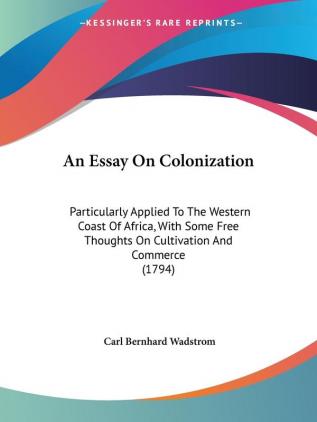 —KESSINGER'S RARE REPRINTS—

An Essay On Colonization

Particularly Applied To The Western Coast Of Africa, With Some Free Thoughts On Cultivation And Commerce
(1794)

Carl Bernhard Wadstrom